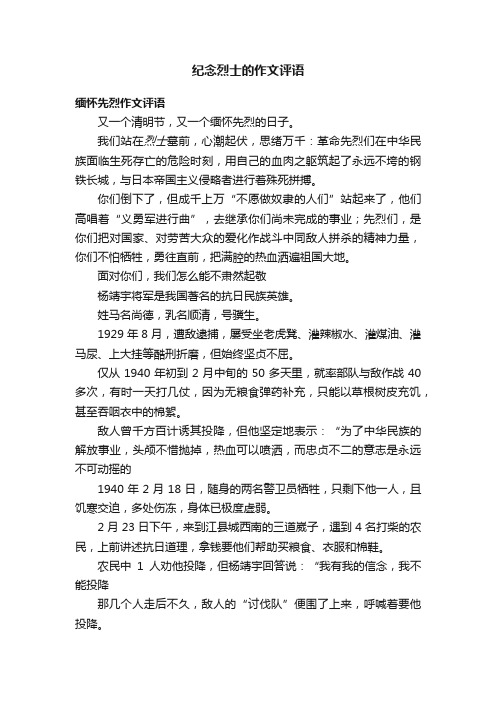 纪念烈士的作文评语

缅怀先烈作文评语

又一个清明节，又一个缅怀先烈的日子。

我们站在烈士墓前，心潮起伏，思绪万千：革命先烈们在中华民族面临生死存亡的危险时刻，用自己的血肉之躯筑起了永远不垮的钢铁长城，与日本帝国主义侵略者进行着殊死拼搏。

你们倒下了，但成千上万“不愿做奴隶的人们”站起来了，他们高唱着“义勇军进行曲”，去继承你们尚未完成的事业；先烈们，是你们把对国家、对劳苦大众的爱化作战斗中同敌人拼杀的精神力量，你们不怕牺牲，勇往直前，把满腔的热血洒遍祖国大地。

面对你们，我们怎么能不肃然起敬

杨靖宇将军是我国著名的抗日民族英雄。

姓马名尚德，乳名顺清，号骥生。

1929 年 8 月，遭敌逮捕，屡受坐老虎凳、灌辣椒水、灌煤油、灌马尿、上大挂等酷刑折磨，但始终坚贞不屈。

仅从 1940 年初到 2 月中旬的 50 多天里，就率部队与敌作战 40 多次，有时一天打几仗，因为无粮食弹药补充，只能以草根树皮充饥，甚至吞咽衣中的棉絮。

敌人曾千方百计诱其投降，但他坚定地表示：“为了中华民族的解放事业，头颅不惜抛掉，热血可以喷洒，而忠贞不二的意志是永远不可动摇的

1940 年 2 月 18 日，随身的两名警卫员牺牲，只剩下他一人，且饥寒交迫，多处伤冻，身体已极度虚弱。

2 月 23 日下午，来到江县城西南的三道崴子，遇到 4 名打柴的农民，上前讲述抗日道理，拿钱要他们帮助买粮食、衣服和棉鞋。

农民中 1 人劝他投降，但杨靖宇回答说：“我有我的信念，我不能投降

那几个人走后不久，敌人的“讨伐队”便围了上来，呼喊着要他投降。